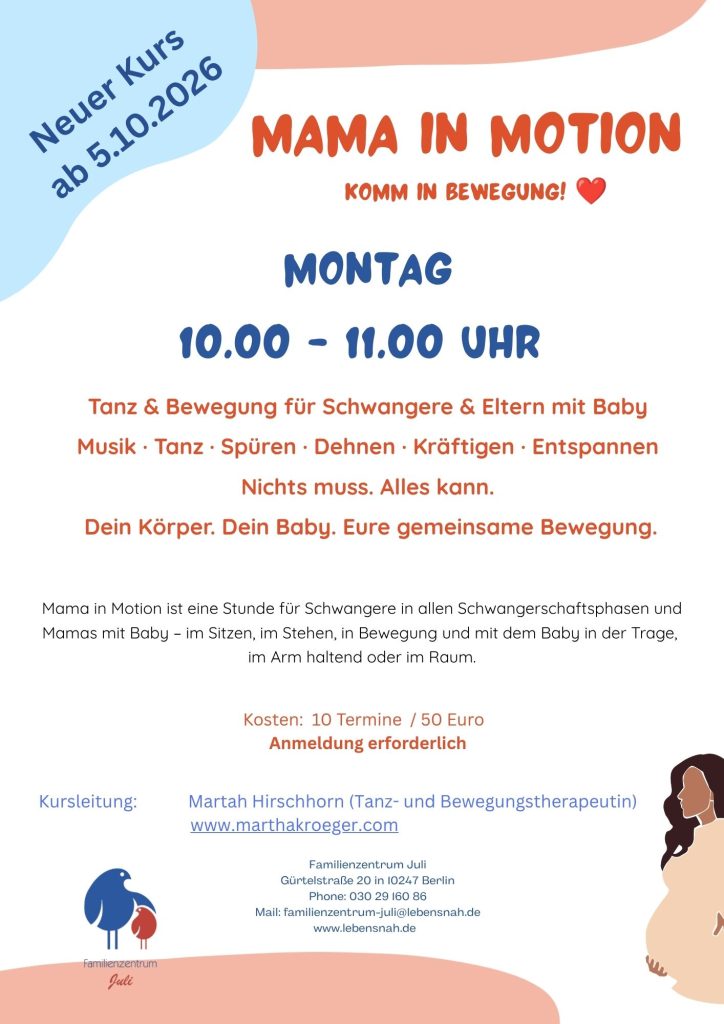 Neuer Kurs
ab 5.10.2026

MAMA IN MOTION

KOMM IN BEWEGUNG! ❤️

MONTAG

10.00 - 11.00 UHR

Tanz & Bewegung für Schwangere & Eltern mit Baby

Musik · Tanz · Spüren · Dehnen · Kräftigen · Entspannen

Nichts muss. Alles kann.

Dein Körper. Dein Baby. Eure gemeinsame Bewegung.

Mama in Motion ist eine Stunde für Schwangere in allen Schwangerschaftsphasen und Mamas mit Baby – im Sitzen, im Stehen, in Bewegung und mit dem Baby in der Trage, im Arm haltend oder im Raum.

Kosten: 10 Termine / 50 Euro
Anmeldung erforderlich

Kursleitung: Martah Hirschhorn (Tanz- und Bewegungstherapeutin)
www.marthakroeger.com

Familienzentrum Juli
Gürtelstraße 20 in 10247 Berlin
Phone: 030 29 160 86
Mail: familienzentrum-juli@lebensnah.de
www.lebensnah.de

Familienzentrum
Juli